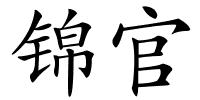 锦官